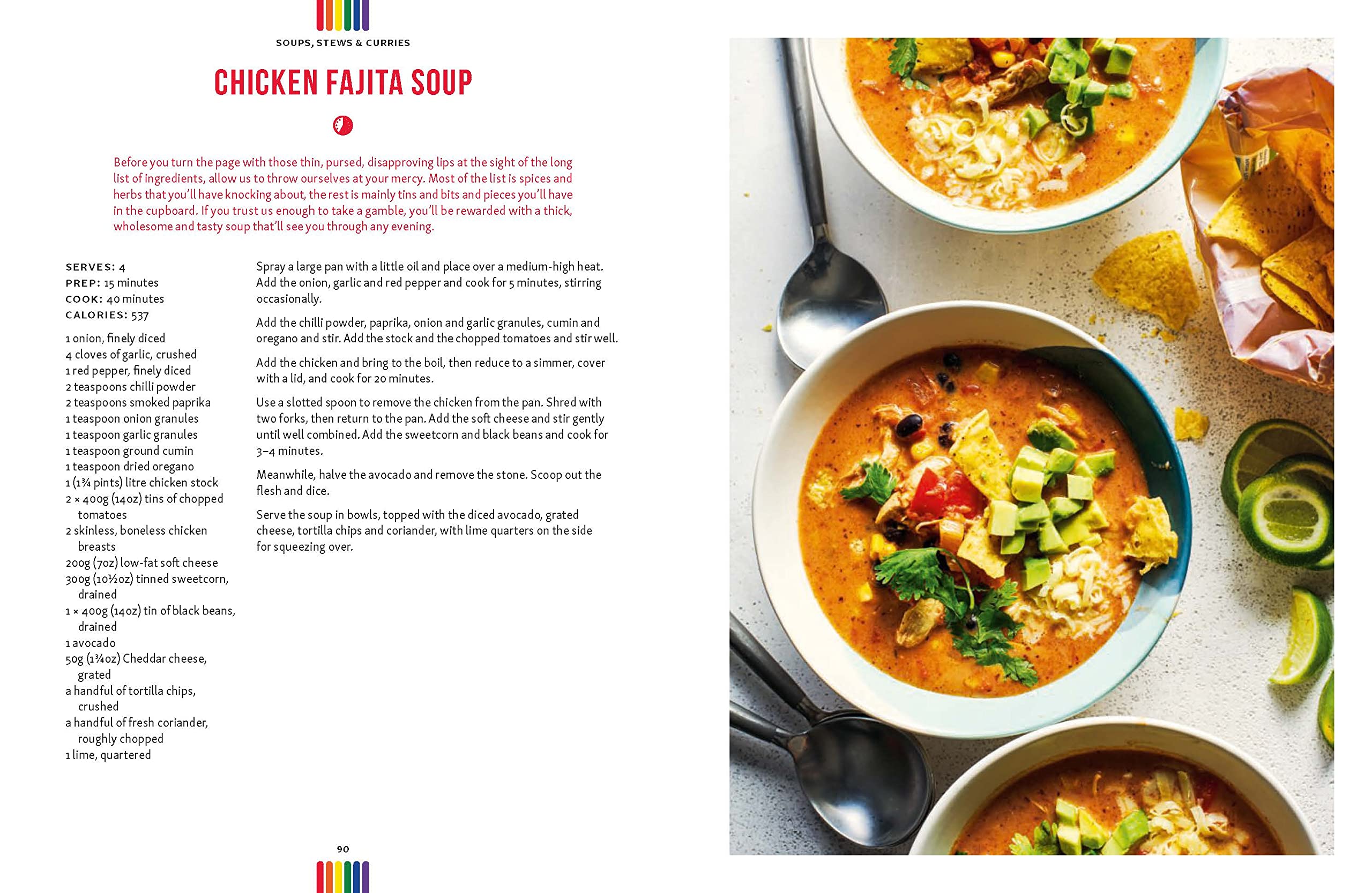 SOUPS, STEWS & CURRIES

CHICKEN FAJITA SOUP

Before you turn the page with those thin, pursed, disapproving lips at the sight of the long list of ingredients, allow us to throw ourselves at your mercy. Most of the list is spices and herbs that you'll have knocking about, the rest is mainly tins and bits and pieces you'll have in the cupboard. If you trust us enough to take a gamble, you'll be rewarded with a thick, wholesome and tasty soup that'll see you through any evening.

SERVES: 4
PREP: 15 minutes
COOK: 40 minutes
CALORIES: 537

1 onion, finely diced
4 cloves of garlic, crushed
1 red pepper, finely diced
2 teaspoons chilli powder
2 teaspoons smoked paprika
1 teaspoon onion granules
1 teaspoon garlic granules
1 teaspoon ground cumin
1 teaspoon dried oregano
1 (1¾ pints) litre chicken stock
2 × 400g (14oz) tins of chopped tomatoes
2 skinless, boneless chicken breasts
200g (7oz) low-fat soft cheese
300g (10½oz) tinned sweetcorn, drained
1 × 400g (14oz) tin of black beans, drained
1 avocado
50g (1¾oz) Cheddar cheese, grated
a handful of tortilla chips, crushed
a handful of fresh coriander, roughly chopped
1 lime, quartered

Spray a large pan with a little oil and place over a medium-high heat. Add the onion, garlic and red pepper and cook for 5 minutes, stirring occasionally.

Add the chilli powder, paprika, onion and garlic granules, cumin and oregano and stir. Add the stock and the chopped tomatoes and stir well.

Add the chicken and bring to the boil, then reduce to a simmer, cover with a lid, and cook for 20 minutes.

Use a slotted spoon to remove the chicken from the pan. Shred with two forks, then return to the pan. Add the soft cheese and stir gently until well combined. Add the sweetcorn and black beans and cook for 3–4 minutes.

Meanwhile, halve the avocado and remove the stone. Scoop out the flesh and dice.

Serve the soup in bowls, topped with the diced avocado, grated cheese, tortilla chips and coriander, with lime quarters on the side for squeezing over.

90